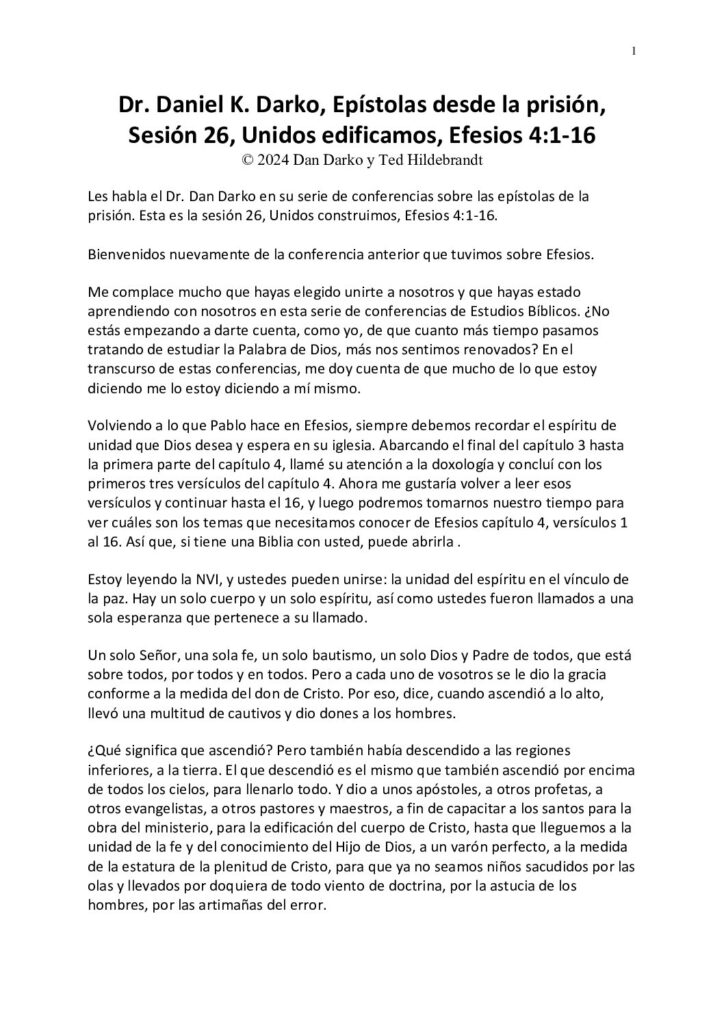 1

Dr. Daniel K. Darko, Epístolas desde la prisión, Sesión 26, Unidos edificamos, Efesios 4:1-16
© 2024 Dan Darko y Ted Hildebrandt

Les habla el Dr. Dan Darko en su serie de conferencias sobre las epístolas de la prisión. Esta es la sesión 26, Unidos construimos, Efesios 4:1-16.

Bienvenidos nuevamente de la conferencia anterior que tuvimos sobre Efesios.

Me complace mucho que hayas elegido unirte a nosotros y que hayas estado aprendiendo con nosotros en esta serie de conferencias de Estudios Bíblicos. ¿No estás empezando a darte cuenta, como yo, de que cuanto más tiempo pasamos tratando de estudiar la Palabra de Dios, más nos sentimos renovados? En el transcurso de estas conferencias, me doy cuenta de que mucho de lo que estoy diciendo me lo estoy diciendo a mí mismo.

Volviendo a lo que Pablo hace en Efesios, siempre debemos recordar el espíritu de unidad que Dios desea y espera en su iglesia. Abarcando el final del capítulo 3 hasta la primera parte del capítulo 4, llamé su atención a la doxología y concluí con los primeros tres versículos del capítulo 4. Ahora me gustaría volver a leer esos versículos y continuar hasta el 16, y luego podremos tomarnos nuestro tiempo para ver cuáles son los temas que necesitamos conocer de Efesios capítulo 4, versículos 1 al 16. Así que, si tiene una Biblia con usted, puede abrirla .

Estoy leyendo la NVI, y ustedes pueden unirse: la unidad del espíritu en el vínculo de la paz. Hay un solo cuerpo y un solo espíritu, así como ustedes fueron llamados a una sola esperanza que pertenece a su llamado.

Un solo Señor, una sola fe, un solo bautismo, un solo Dios y Padre de todos, que está sobre todos, por todos y en todos. Pero a cada uno de vosotros se le dio la gracia conforme a la medida del don de Cristo. Por eso, dice, cuando ascendió a lo alto, llevó una multitud de cautivos y dio dones a los hombres.

¿Qué significa que ascendió? Pero también había descendido a las regiones inferiores, a la tierra. El que descendió es el mismo que también ascendió por encima de todos los cielos, para llenarlo todo. Y dio a unos apóstoles, a otros profetas, a otros evangelistas, a otros pastores y maestros, a fin de capacitar a los santos para la obra del ministerio, para la edificación del cuerpo de Cristo, hasta que lleguemos a la unidad de la fe y del conocimiento del Hijo de Dios, a un varón perfecto, a la medida de la estatura de la plenitud de Cristo, para que ya no seamos niños sacudidos por las olas y llevados por doquiera de todo viento de doctrina, por la astucia de los hombres, por las artimañas del error.